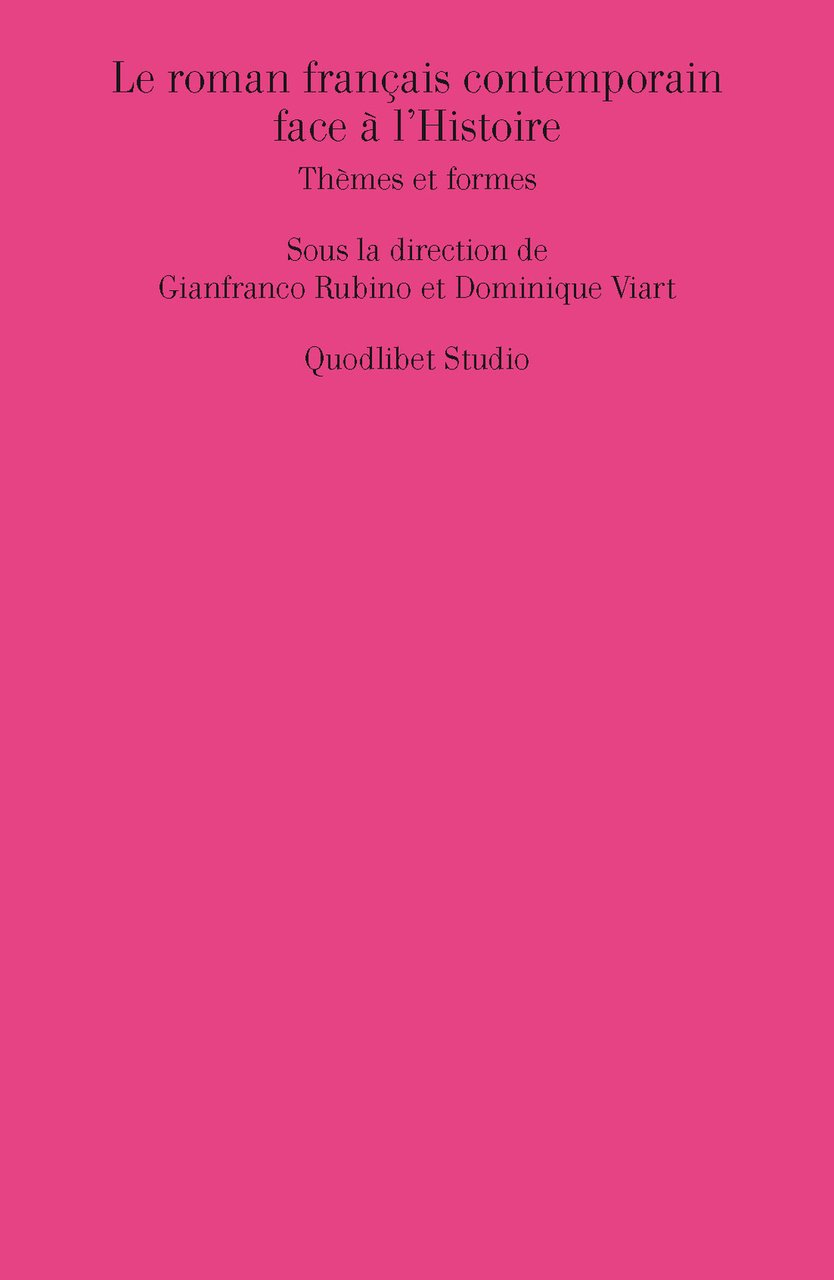 Le roman français contemporain face à l'Histoire

Thèmes et formes

Sous la direction de
Gianfranco Rubino et Dominique Viart

Quodlibet Studio